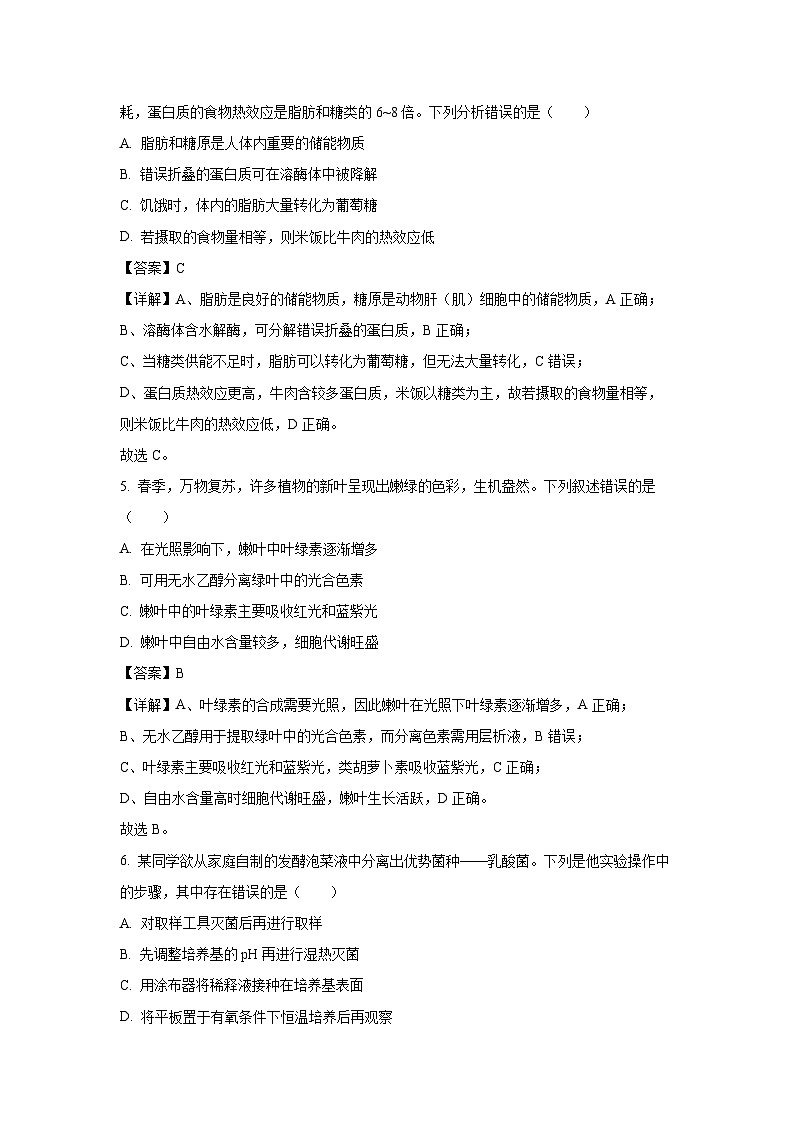 耗，蛋白质的食物热效应是脂肪和糖类的 6~8 倍。下列分析错误的是（　　）

A. 脂肪和糖原是人体内重要的储能物质

B. 错误折叠的蛋白质可在溶酶体中被降解

C. 饥饿时，体内的脂肪大量转化为葡萄糖

D. 若摄取的食物量相等，则米饭比牛肉的热效应低

【答案】C

【详解】A、脂肪是良好的储能物质，糖原是动物肝（肌）细胞中的储能物质，A 正确；

B、溶酶体含水解酶，可分解错误折叠的蛋白质，B 正确；

C、当糖类供能不足时，脂肪可以转化为葡萄糖，但无法大量转化，C 错误；

D、蛋白质热效应更高，牛肉含较多蛋白质，米饭以糖类为主，故若摄取的食物量相等，则米饭比牛肉的热效应低，D 正确。

故选 C。

5. 春季，万物复苏，许多植物的新叶呈现出嫩绿的色彩，生机盎然。下列叙述错误的是（　　）

A. 在光照影响下，嫩叶中叶绿素逐渐增多

B. 可用无水乙醇分离绿叶中的光合色素

C. 嫩叶中的叶绿素主要吸收红光和蓝紫光

D. 嫩叶中自由水含量较多，细胞代谢旺盛

【答案】B

【详解】A、叶绿素的合成需要光照，因此嫩叶在光照下叶绿素逐渐增多，A 正确；

B、无水乙醇用于提取绿叶中的光合色素，而分离色素需用层析液，B 错误；

C、叶绿素主要吸收红光和蓝紫光，类胡萝卜素吸收蓝紫光，C 正确；

D、自由水含量高时细胞代谢旺盛，嫩叶生长活跃，D 正确。

故选 B。

6. 某同学欲从家庭自制的发酵泡菜液中分离出优势菌种——乳酸菌。下列是他实验操作中的步骤，其中存在错误的是（　　）

A. 对取样工具灭菌后再进行取样

B. 先调整培养基的 pH 再进行湿热灭菌

C. 用涂布器将稀释液接种在培养基表面

D. 将平板置于有氧条件下恒温培养后再观察